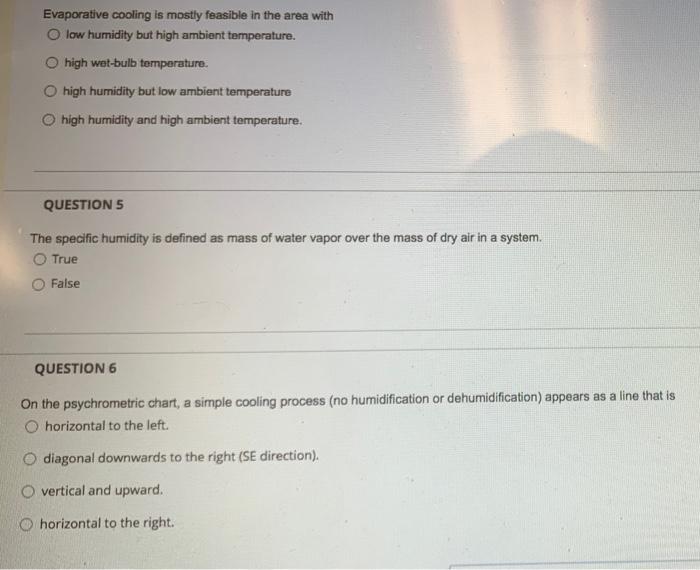 Evaporative cooling is mostly feasible in the area with
low humidity but high ambient temperature.
high wet-bulb temperature.
high humidity but low ambient temperature
high humidity and high ambient temperature.

QUESTION 5

The specific humidity is defined as mass of water vapor over the mass of dry air in a system.
True
False

QUESTION 6

On the psychrometric chart, a simple cooling process (no humidification or dehumidification) appears as a line that is
horizontal to the left.
diagonal downwards to the right (SE direction).
vertical and upward.
horizontal to the right.